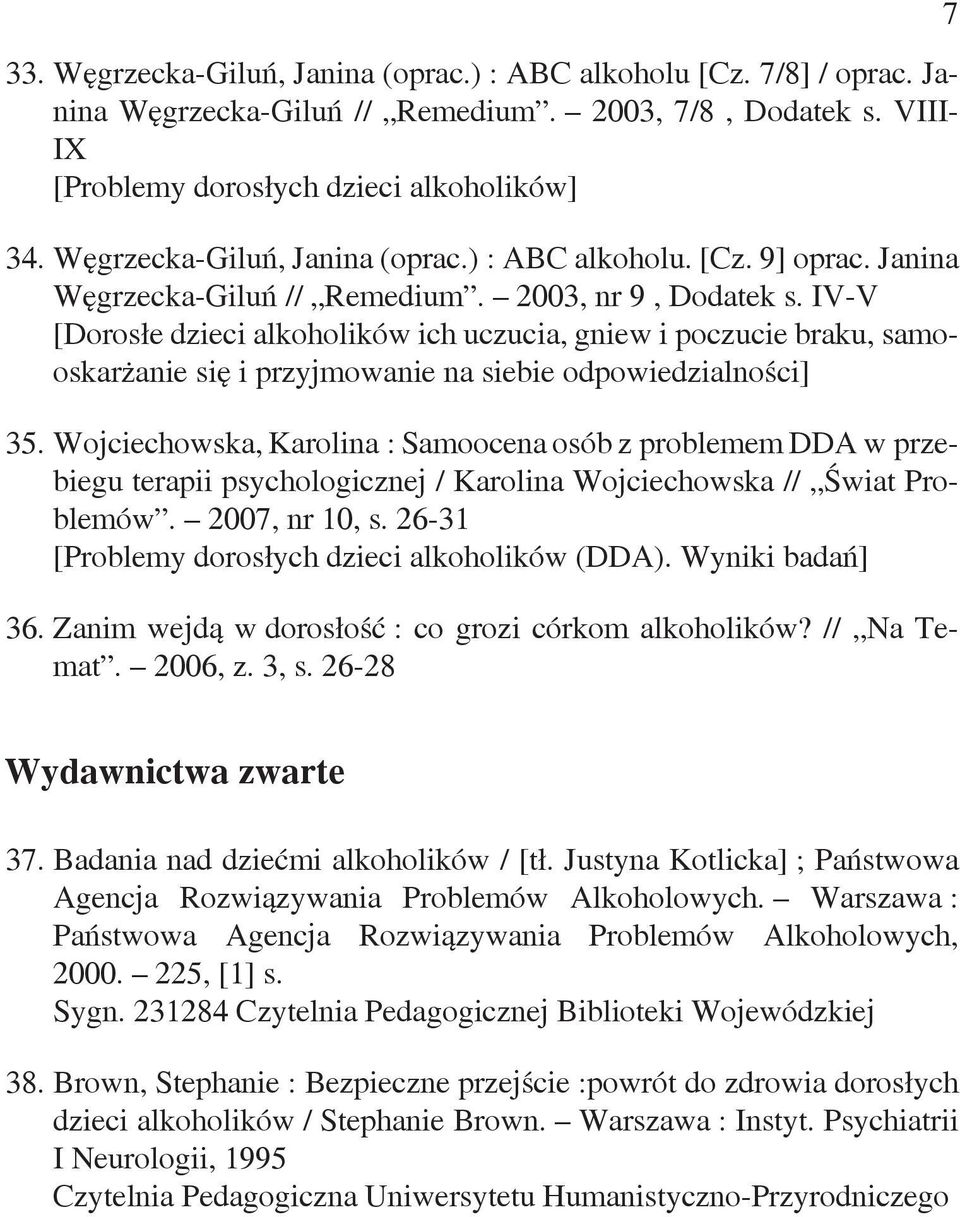 7

33. Węgrzecka-Giluń, Janina (oprac.) : ABC alkoholu [Cz. 7/8] / oprac. Janina Węgrzecka-Giluń // „Remedium”. – 2003, 7/8 , Dodatek s. VIII-IX
[Problemy dorosłych dzieci alkoholików]

34. Węgrzecka-Giluń, Janina (oprac.) : ABC alkoholu. [Cz. 9] oprac. Janina Węgrzecka-Giluń // „Remedium”. – 2003, nr 9 , Dodatek s. IV-V
[Dorosłe dzieci alkoholików ich uczucia, gniew i poczucie braku, samooskarżanie się i przyjmowanie na siebie odpowiedzialności]

35. Wojciechowska, Karolina : Samoocena osób z problemem DDA w przebiegu terapii psychologicznej / Karolina Wojciechowska // „Świat Problemów”. – 2007, nr 10, s. 26-31
[Problemy dorosłych dzieci alkoholików (DDA). Wyniki badań]

36. Zanim wejdą w dorosłość : co grozi córkom alkoholików? // „Na Temat”. – 2006, z. 3, s. 26-28

Wydawnictwa zwarte

37. Badania nad dziećmi alkoholików / [tł. Justyna Kotlicka] ; Państwowa Agencja Rozwiązywania Problemów Alkoholowych. – Warszawa : Państwowa Agencja Rozwiązywania Problemów Alkoholowych, 2000. – 225, [1] s.
Sygn. 231284 Czytelnia Pedagogicznej Biblioteki Wojewódzkiej

38. Brown, Stephanie : Bezpieczne przejście :powrót do zdrowia dorosłych dzieci alkoholików / Stephanie Brown. – Warszawa : Instyt. Psychiatrii I Neurologii, 1995
Czytelnia Pedagogiczna Uniwersytetu Humanistyczno-Przyrodniczego